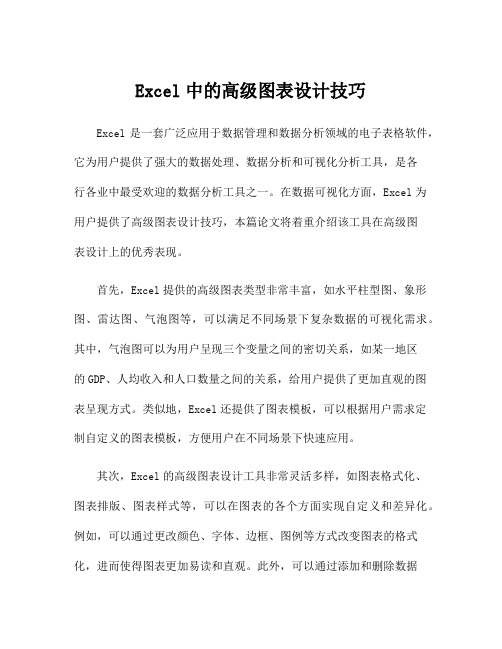 Excel 中的高级图表设计技巧

Excel 是一套广泛应用于数据管理和数据分析领域的电子表格软件，它为用户提供了强大的数据处理、数据分析和可视化分析工具，是各行各业中最受欢迎的数据分析工具之一。在数据可视化方面，Excel 为用户提供了高级图表设计技巧，本篇论文将着重介绍该工具在高级图表设计上的优秀表现。

首先，Excel 提供的高级图表类型非常丰富，如水平柱型图、象形图、雷达图、气泡图等，可以满足不同场景下复杂数据的可视化需求。其中，气泡图可以为用户呈现三个变量之间的密切关系，如某一地区的 GDP、人均收入和人口数量之间的关系，给用户提供了更加直观的图表呈现方式。类似地，Excel 还提供了图表模板，可以根据用户需求定制自定义的图表模板，方便用户在不同场景下快速应用。

其次，Excel 的高级图表设计工具非常灵活多样，如图表格式化、图表排版、图表样式等，可以在图表的各个方面实现自定义和差异化。例如，可以通过更改颜色、字体、边框、图例等方式改变图表的格式化，进而使得图表更加易读和直观。此外，可以通过添加和删除数据